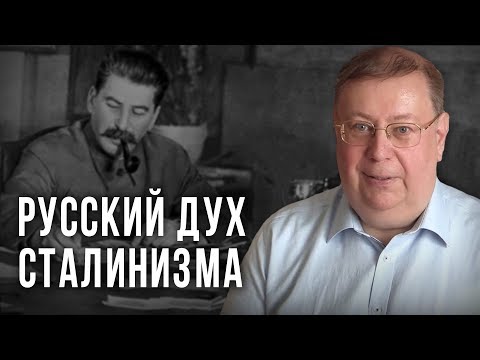 РУССКИЙ ДУХ
СТАЛИНИЗМА